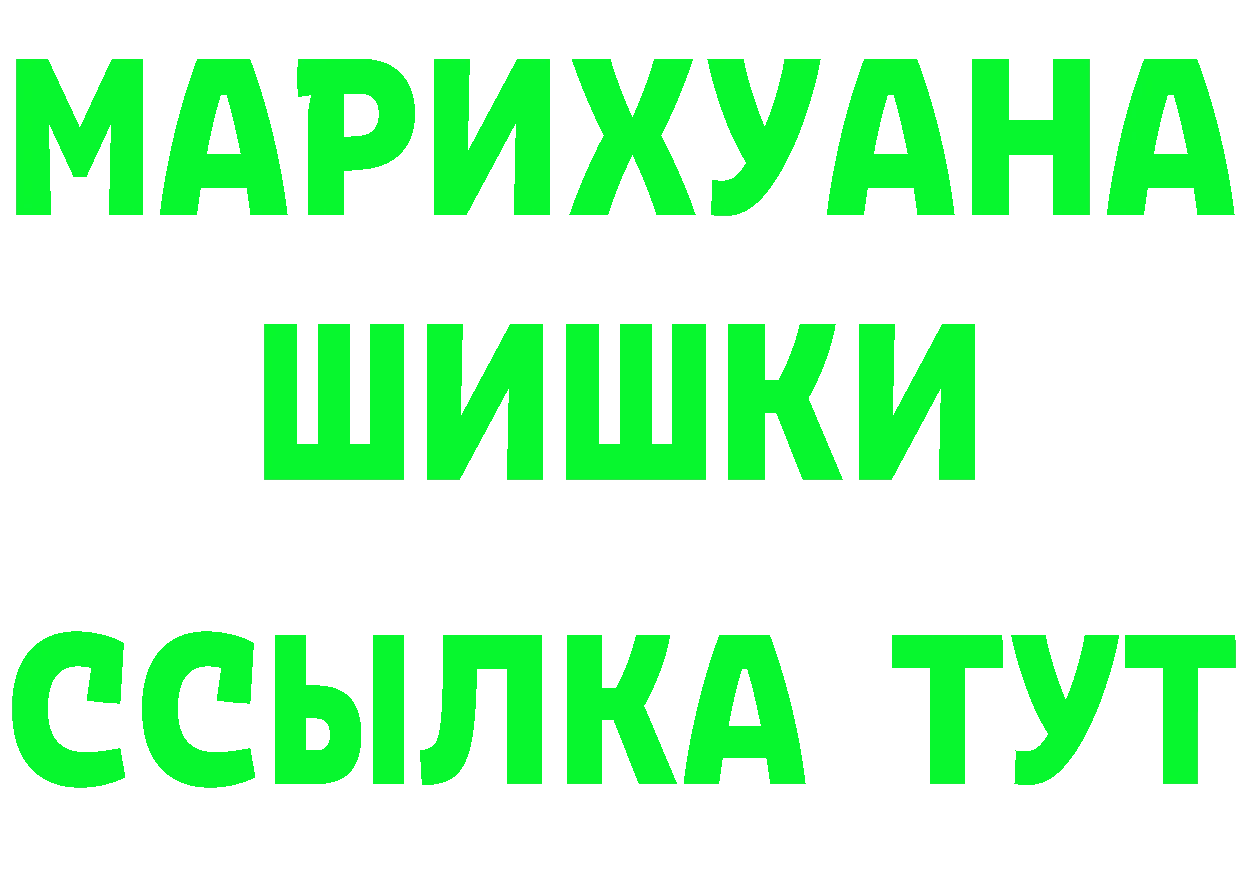 МАРИХУАНА
ШИШКИ
ССЫЛКА ТУТ